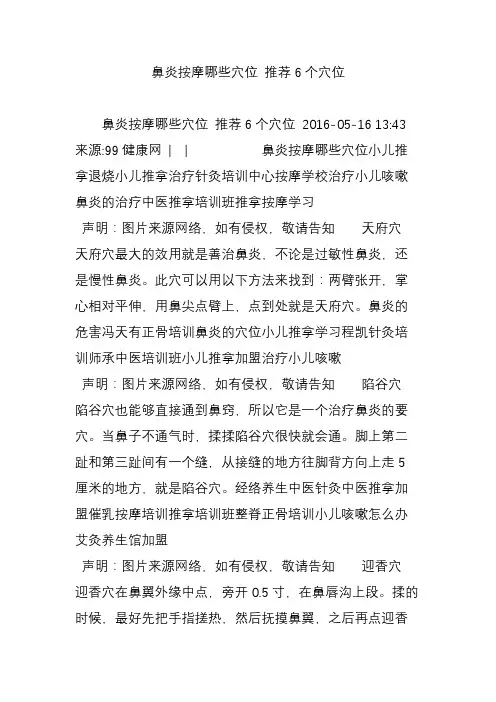 鼻炎按摩哪些穴位 推荐 6 个穴位

鼻炎按摩哪些穴位 推荐 6 个穴位 2016-05-16 13:43 来源:99 健康网 | | 鼻炎按摩哪些穴位小儿推拿退烧小儿推拿治疗针灸培训中心按摩学校治疗小儿咳嗽鼻炎的治疗中医推拿培训班推拿按摩学习

声明：图片来源网络，如有侵权，敬请告知 天府穴 天府穴最大的效用就是善治鼻炎，不论是过敏性鼻炎，还是慢性鼻炎。此穴可以用以下方法来找到：两臂张开，掌心相对平伸，用鼻尖点臂上，点到处就是天府穴。鼻炎的危害冯天有正骨培训鼻炎的穴位小儿推拿学习程凯针灸培训师承中医培训班小儿推拿加盟治疗小儿咳嗽

声明：图片来源网络，如有侵权，敬请告知 陷谷穴 陷谷穴也能够直接通到鼻窍，所以它是一个治疗鼻炎的要穴。当鼻子不通气时，揉揉陷谷穴很快就会通。脚上第二趾和第三趾间有一个缝，从接缝的地方往脚背方向上走 5 厘米的地方，就是陷谷穴。经络养生中医针灸中医推拿加盟催乳按摩培训推拿培训班整脊正骨培训小儿咳嗽怎么办艾灸养生馆加盟

声明：图片来源网络，如有侵权，敬请告知 迎香穴 迎香穴在鼻翼外缘中点，旁开 0.5 寸，在鼻唇沟上段。揉的时候，最好先把手指搓热，然后抚摸鼻翼，之后再点迎香